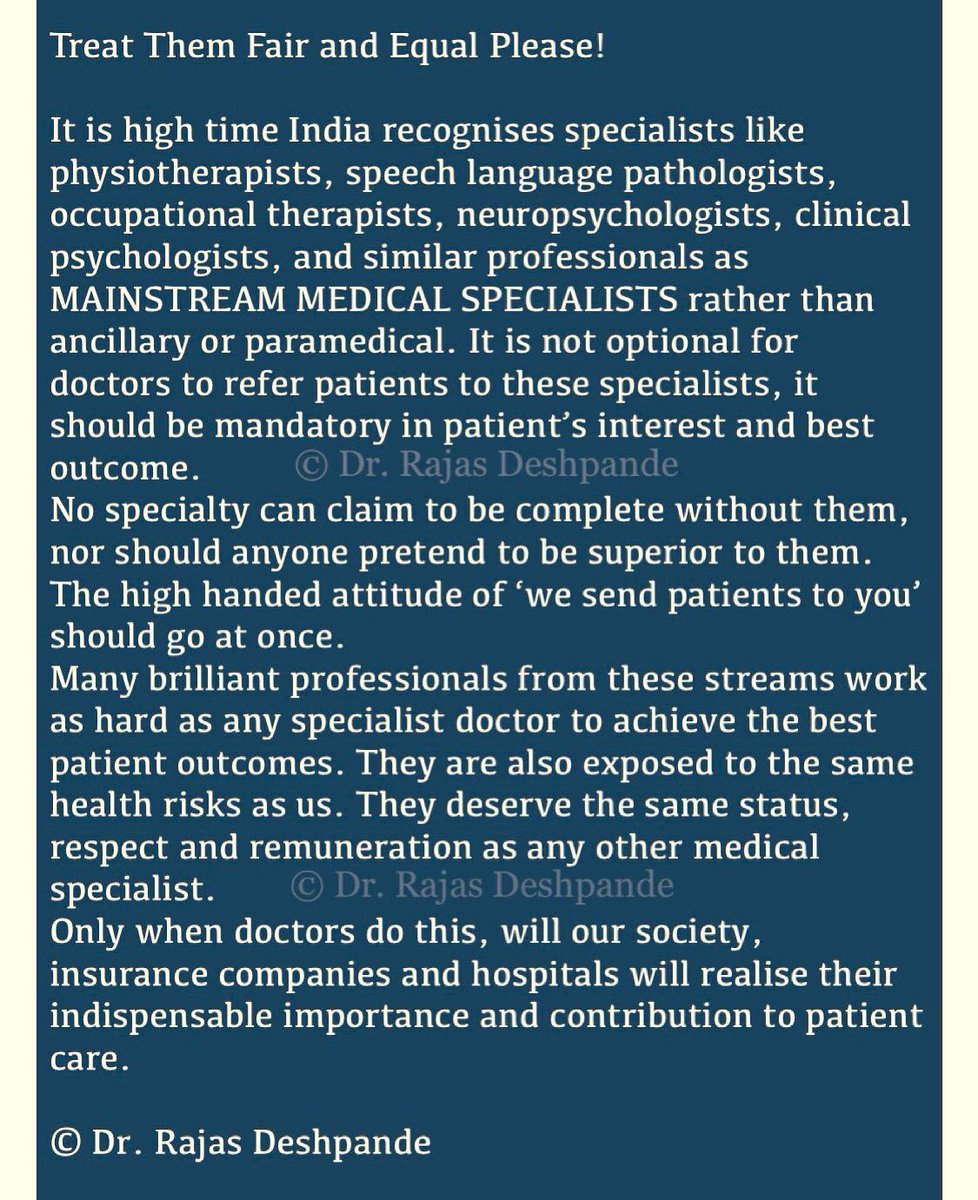 Treat Them Fair and Equal Please!

It is high time India recognises specialists like physiotherapists, speech language pathologists, occupational therapists, neuropsychologists, clinical psychologists, and similar professionals as MAINSTREAM MEDICAL SPECIALISTS rather than ancillary or paramedical. It is not optional for doctors to refer patients to these specialists, it should be mandatory in patient's interest and best outcome. © Dr. Rajas Deshpande
No specialty can claim to be complete without them, nor should anyone pretend to be superior to them. The high handed attitude of 'we send patients to you' should go at once.
Many brilliant professionals from these streams work as hard as any specialist doctor to achieve the best patient outcomes. They are also exposed to the same health risks as us. They deserve the same status, respect and remuneration as any other medical specialist. © Dr. Rajas Deshpande
Only when doctors do this, will our society, insurance companies and hospitals will realise their indispensable importance and contribution to patient care.

© Dr. Rajas Deshpande